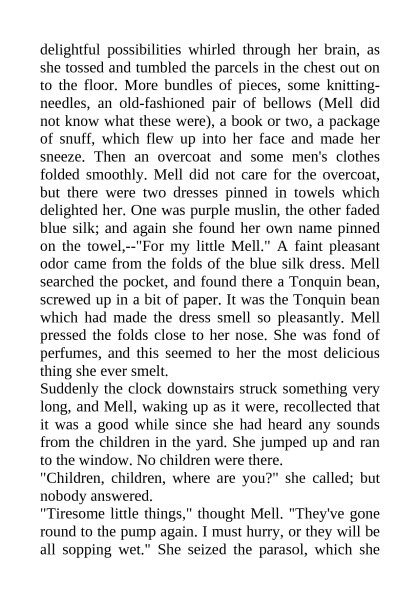 delightful possibilities whirled through her brain, as she tossed and tumbled the parcels in the chest out on to the floor. More bundles of pieces, some knitting-needles, an old-fashioned pair of bellows (Mell did not know what these were), a book or two, a package of snuff, which flew up into her face and made her sneeze. Then an overcoat and some men's clothes folded smoothly. Mell did not care for the overcoat, but there were two dresses pinned in towels which delighted her. One was purple muslin, the other faded blue silk; and again she found her own name pinned on the towel,--"For my little Mell." A faint pleasant odor came from the folds of the blue silk dress. Mell searched the pocket, and found there a Tonquin bean, screwed up in a bit of paper. It was the Tonquin bean which had made the dress smell so pleasantly. Mell pressed the folds close to her nose. She was fond of perfumes, and this seemed to her the most delicious thing she ever smelt.
Suddenly the clock downstairs struck something very long, and Mell, waking up as it were, recollected that it was a good while since she had heard any sounds from the children in the yard. She jumped up and ran to the window. No children were there.
"Children, children, where are you?" she called; but nobody answered.
"Tiresome little things," thought Mell. "They've gone round to the pump again. I must hurry, or they will be all sopping wet." She seized the parasol, which she